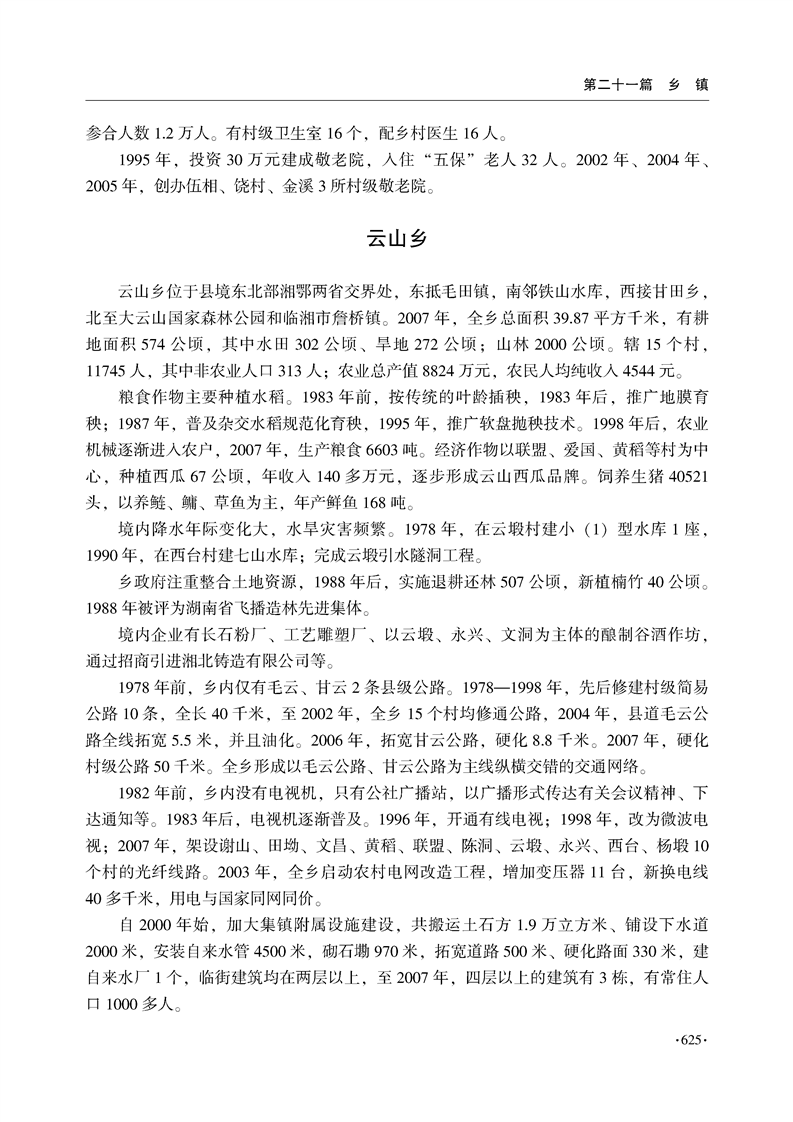 第二十一篇　乡　镇

参合人数 1.2 万人。有村级卫生室 16 个，配乡村医生 16 人。

1995 年，投资 30 万元建成敬老院，入住“五保”老人 32 人。2002 年、2004 年、2005 年，创办伍相、饶村、金溪 3 所村级敬老院。

云山乡

云山乡位于县境东北部湘鄂两省交界处，东抵毛田镇，南邻铁山水库，西接甘田乡，北至大云山国家森林公园和临湘市詹桥镇。2007 年，全乡总面积 39.87 平方千米，有耕地面积 574 公顷，其中水田 302 公顷、旱地 272 公顷；山林 2000 公顷。辖 15 个村，11745 人，其中非农业人口 313 人；农业总产值 8824 万元，农民人均纯收入 4544 元。

粮食作物主要种植水稻。1983 年前，按传统的叶龄插秧，1983 年后，推广地膜育秧；1987 年，普及杂交水稻规范化育秧，1995 年，推广软盘抛秧技术。1998 年后，农业机械逐渐进入农户，2007 年，生产粮食 6603 吨。经济作物以联盟、爱国、黄稻等村为中心，种植西瓜 67 公顷，年收入 140 多万元，逐步形成云山西瓜品牌。饲养生猪 40521 头，以养鲢、鳙、草鱼为主，年产鲜鱼 168 吨。

境内降水年际变化大，水旱灾害频繁。1978 年，在云塅村建小（1）型水库 1 座，1990 年，在西台村建七山水库；完成云塅引水隧洞工程。

乡政府注重整合土地资源，1988 年后，实施退耕还林 507 公顷，新植楠竹 40 公顷。1988 年被评为湖南省飞播造林先进集体。

境内企业有长石粉厂、工艺雕塑厂、以云塅、永兴、文洞为主体的酿制谷酒作坊，通过招商引进湘北铸造有限公司等。

1978 年前，乡内仅有毛云、甘云 2 条县级公路。1978—1998 年，先后修建村级简易公路 10 条，全长 40 千米，至 2002 年，全乡 15 个村均修通公路，2004 年，县道毛云公路全线拓宽 5.5 米，并且油化。2006 年，拓宽甘云公路，硬化 8.8 千米。2007 年，硬化村级公路 50 千米。全乡形成以毛云公路、甘云公路为主线纵横交错的交通网络。

1982 年前，乡内没有电视机，只有公社广播站，以广播形式传达有关会议精神、下达通知等。1983 年后，电视机逐渐普及。1996 年，开通有线电视；1998 年，改为微波电视；2007 年，架设谢山、田坳、文昌、黄稻、联盟、陈洞、云塅、永兴、西台、杨塅 10 个村的光纤线路。2003 年，全乡启动农村电网改造工程，增加变压器 11 台，新换电线 40 多千米，用电与国家同网同价。

自 2000 年始，加大集镇附属设施建设，共搬运土石方 1.9 万立方米、铺设下水道 2000 米，安装自来水管 4500 米，砌石墈 970 米，拓宽道路 500 米、硬化路面 330 米，建自来水厂 1 个，临街建筑均在两层以上，至 2007 年，四层以上的建筑有 3 栋，有常住人口 1000 多人。

·625·